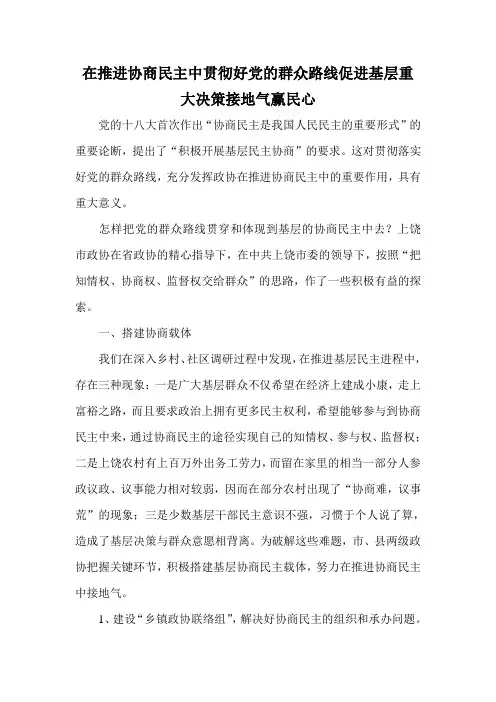 在推进协商民主中贯彻好党的群众路线促进基层重大决策接地气赢民心

党的十八大首次作出“协商民主是我国人民民主的重要形式”的重要论断，提出了“积极开展基层民主协商”的要求。这对贯彻落实好党的群众路线，充分发挥政协在推进协商民主中的重要作用，具有重大意义。

怎样把党的群众路线贯穿和体现到基层的协商民主中去？上饶市政协在省政协的精心指导下，在中共上饶市委的领导下，按照“把知情权、协商权、监督权交给群众”的思路，作了一些积极有益的探索。

一、搭建协商载体

我们在深入乡村、社区调研过程中发现，在推进基层民主进程中，存在三种现象：一是广大基层群众不仅希望在经济上建成小康，走上富裕之路，而且要求政治上拥有更多民主权利，希望能够参与到协商民主中来，通过协商民主的途径实现自己的知情权、参与权、监督权；二是上饶农村有上百万外出务工劳力，而留在家里的相当一部分人参政议政、议事能力相对较弱，因而在部分农村出现了“协商难，议事荒”的现象；三是少数基层干部民主意识不强，习惯于个人说了算，造成了基层决策与群众意愿相背离。为破解这些难题，市、县两级政协把握关键环节，积极搭建基层协商民主载体，努力在推进协商民主中接地气。

1、建设“乡镇政协联络组”，解决好协商民主的组织和承办问题。